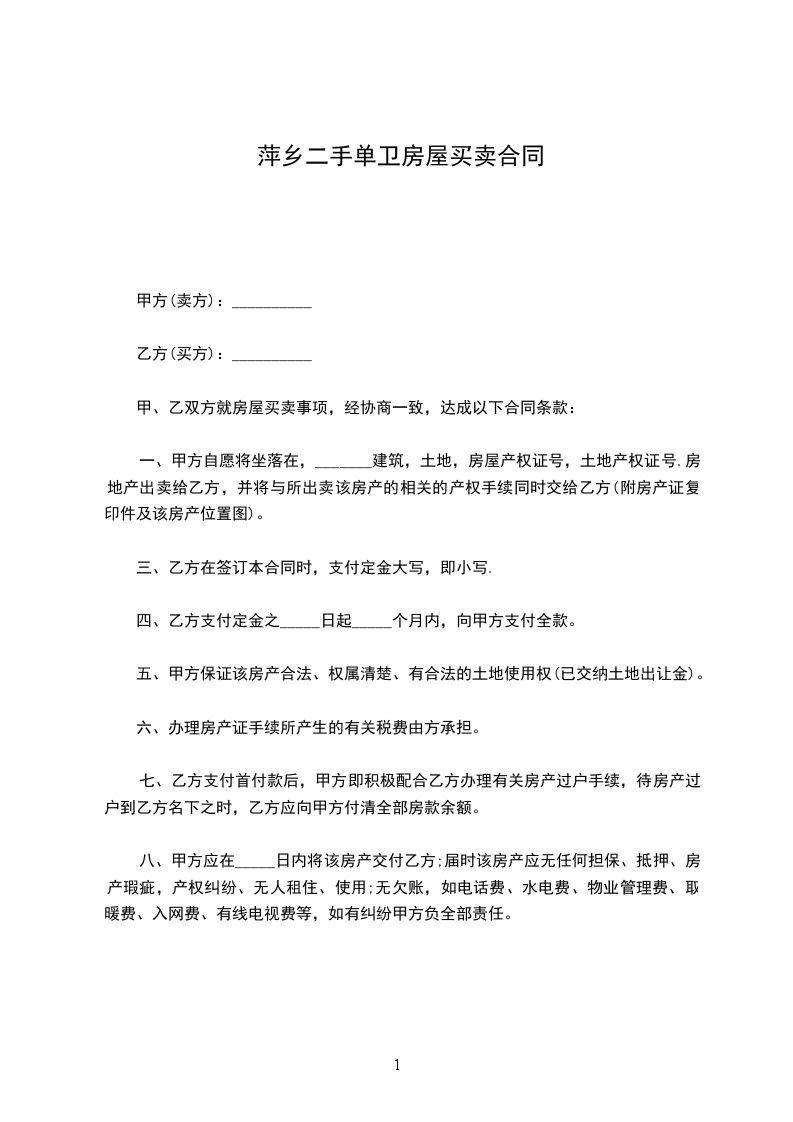 萍乡二手单卫房屋买卖合同

甲方(卖方)：__________

乙方(买方)：__________

甲、乙双方就房屋买卖事项，经协商一致，达成以下合同条款：

一、甲方自愿将坐落在，_______建筑，土地，房屋产权证号，土地产权证号.房地产出卖给乙方，并将与所出卖该房产的相关的产权手续同时交给乙方(附房产证复印件及该房产位置图)。

三、乙方在签订本合同时，支付定金大写，即小写.

四、乙方支付定金之_____日起_____个月内，向甲方支付全款。

五、甲方保证该房产合法、权属清楚、有合法的土地使用权(已交纳土地出让金)。

六、办理房产证手续所产生的有关税费由方承担。

七、乙方支付首付款后，甲方即积极配合乙方办理有关房产过户手续，待房产过户到乙方名下之时，乙方应向甲方付清全部房款余额。

八、甲方应在_____日内将该房产交付乙方;届时该房产应无任何担保、抵押、房产瑕疵，产权纠纷、无人租住、使用;无欠账，如电话费、水电费、物业管理费、取暖费、入网费、有线电视费等，如有纠纷甲方负全部责任。

1